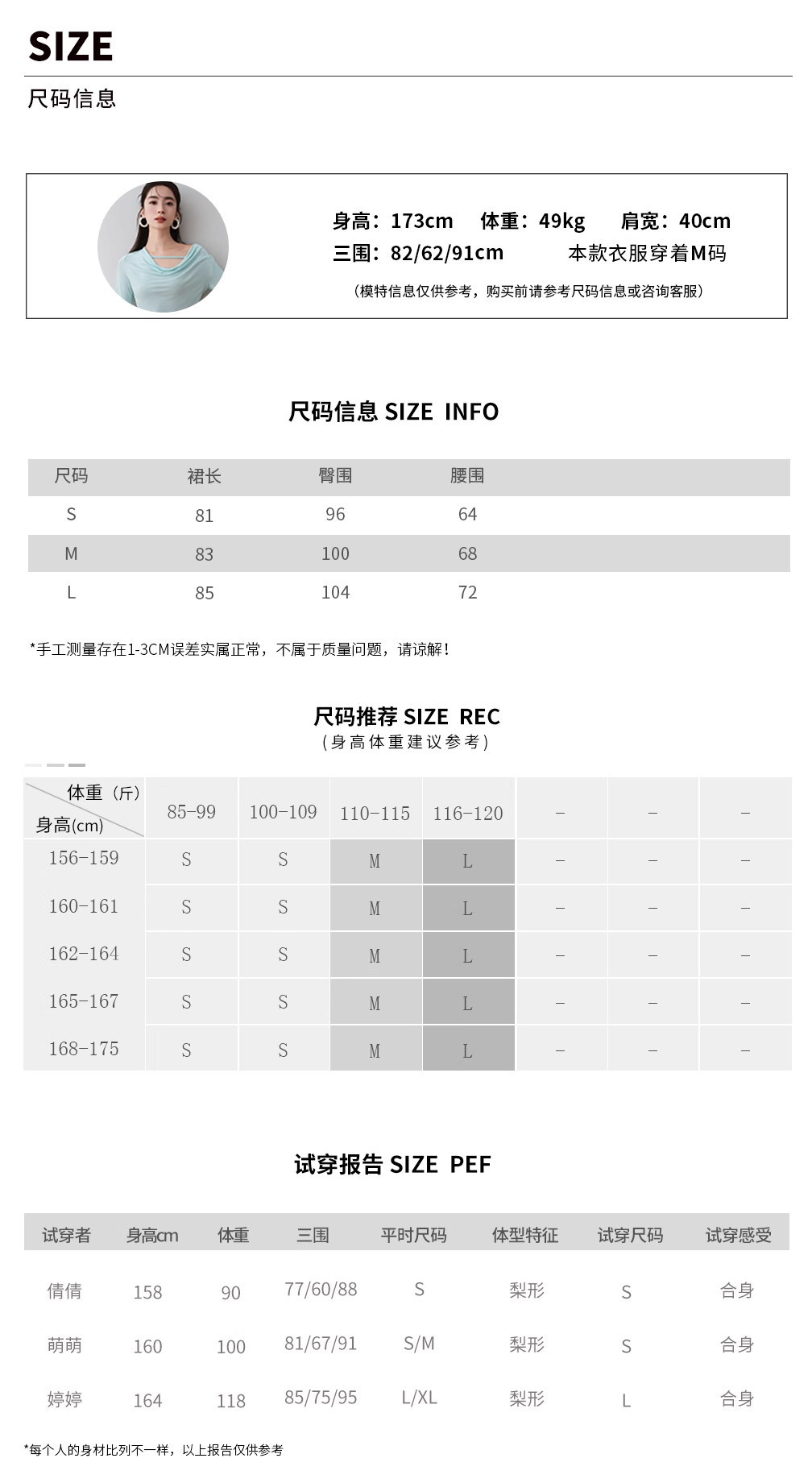 SIZE

尺码信息

身高：173cm　体重：49kg　肩宽：40cm
三围：82/62/91cm　本款衣服穿着M码
（模特信息仅供参考，购买前请参考尺码信息或咨询客服）

尺码信息 SIZE INFO

| 尺码 | 裙长 | 臀围 | 腰围 |
|---|---|---|---|
| S | 81 | 96 | 64 |
| M | 83 | 100 | 68 |
| L | 85 | 104 | 72 |

*手工测量存在1-3CM误差实属正常，不属于质量问题，请谅解！

尺码推荐 SIZE REC
（身高体重建议参考）

| 体重（斤） 身高(cm) | 85-99 | 100-109 | 110-115 | 116-120 | – | – | – |
|---|---|---|---|---|---|---|---|
| 156-159 | S | S | M | L | – | – | – |
| 160-161 | S | S | M | L | – | – | – |
| 162-164 | S | S | M | L | – | – | – |
| 165-167 | S | S | M | L | – | – | – |
| 168-175 | S | S | M | L | – | – | – |

试穿报告 SIZE PEF

| 试穿者 | 身高cm | 体重 | 三围 | 平时尺码 | 体型特征 | 试穿尺码 | 试穿感受 |
|---|---|---|---|---|---|---|---|
| 倩倩 | 158 | 90 | 77/60/88 | S | 梨形 | S | 合身 |
| 萌萌 | 160 | 100 | 81/67/91 | S/M | 梨形 | S | 合身 |
| 婷婷 | 164 | 118 | 85/75/95 | L/XL | 梨形 | L | 合身 |

*每个人的身材比列不一样，以上报告仅供参考